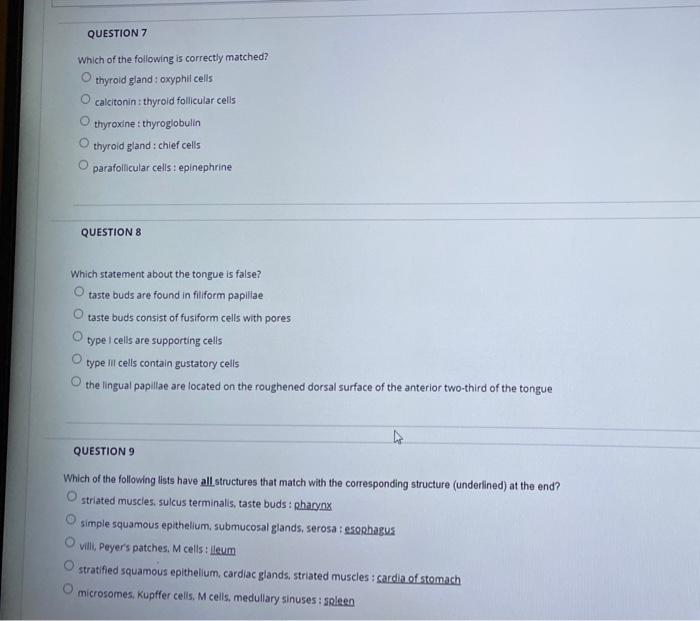 QUESTION 7

Which of the following is correctly matched?

thyroid gland : oxyphil cells

calcitonin : thyroid follicular cells

thyroxine : thyroglobulin

thyroid gland : chief cells

parafollicular cells : epinephrine

QUESTION 8

Which statement about the tongue is false?

taste buds are found in filiform papillae

taste buds consist of fusiform cells with pores

type I cells are supporting cells

type III cells contain gustatory cells

the lingual papillae are located on the roughened dorsal surface of the anterior two-third of the tongue

QUESTION 9

Which of the following lists have all structures that match with the corresponding structure (underlined) at the end?

striated muscles, sulcus terminalis, taste buds : pharynx

simple squamous epithelium, submucosal glands, serosa : esophagus

villi, Peyer's patches, M cells : ileum

stratified squamous epithelium, cardiac glands, striated muscles : cardia of stomach

microsomes, Kupffer cells, M cells, medullary sinuses : spleen